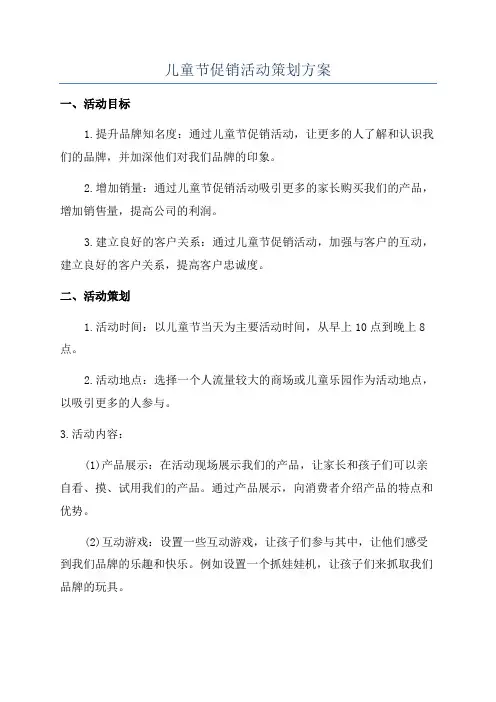 儿童节促销活动策划方案

一、活动目标

1.提升品牌知名度：通过儿童节促销活动，让更多的人了解和认识我们的品牌，并加深他们对我们品牌的印象。

2.增加销量：通过儿童节促销活动吸引更多的家长购买我们的产品，增加销售量，提高公司的利润。

3.建立良好的客户关系：通过儿童节促销活动，加强与客户的互动，建立良好的客户关系，提高客户忠诚度。

二、活动策划

1.活动时间：以儿童节当天为主要活动时间，从早上10点到晚上8点。

2.活动地点：选择一个人流量较大的商场或儿童乐园作为活动地点，以吸引更多的人参与。

3.活动内容：

(1)产品展示：在活动现场展示我们的产品，让家长和孩子们可以亲自看、摸、试用我们的产品。通过产品展示，向消费者介绍产品的特点和优势。

(2)互动游戏：设置一些互动游戏，让孩子们参与其中，让他们感受到我们品牌的乐趣和快乐。例如设置一个抓娃娃机，让孩子们来抓取我们品牌的玩具。